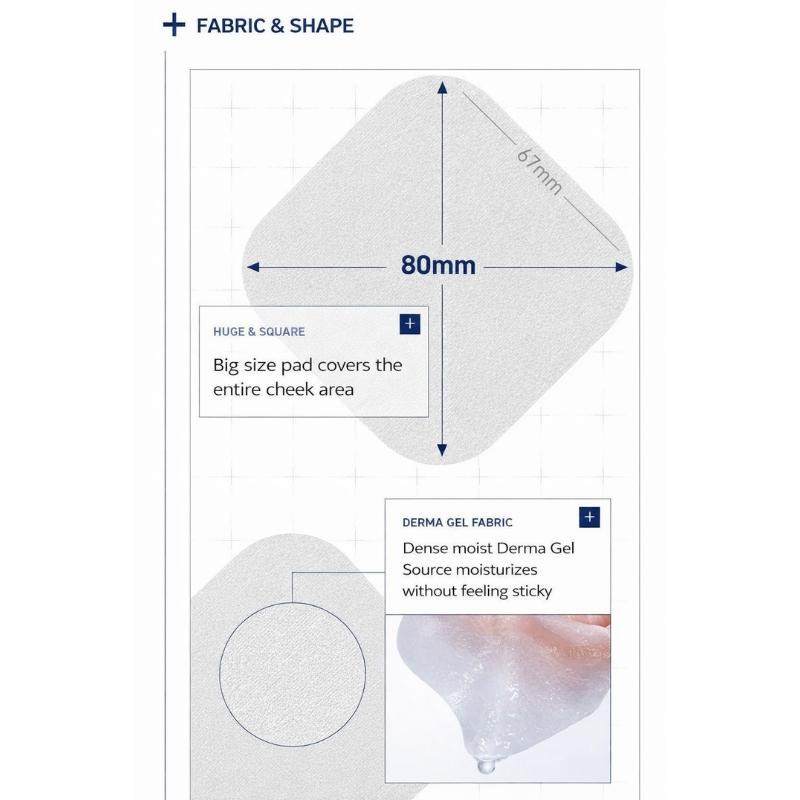 + FABRIC & SHAPE

67mm

80mm

HUGE & SQUARE

+

Big size pad covers the entire cheek area

DERMA GEL FABRIC

+

Dense moist Derma Gel Source moisturizes without feeling sticky